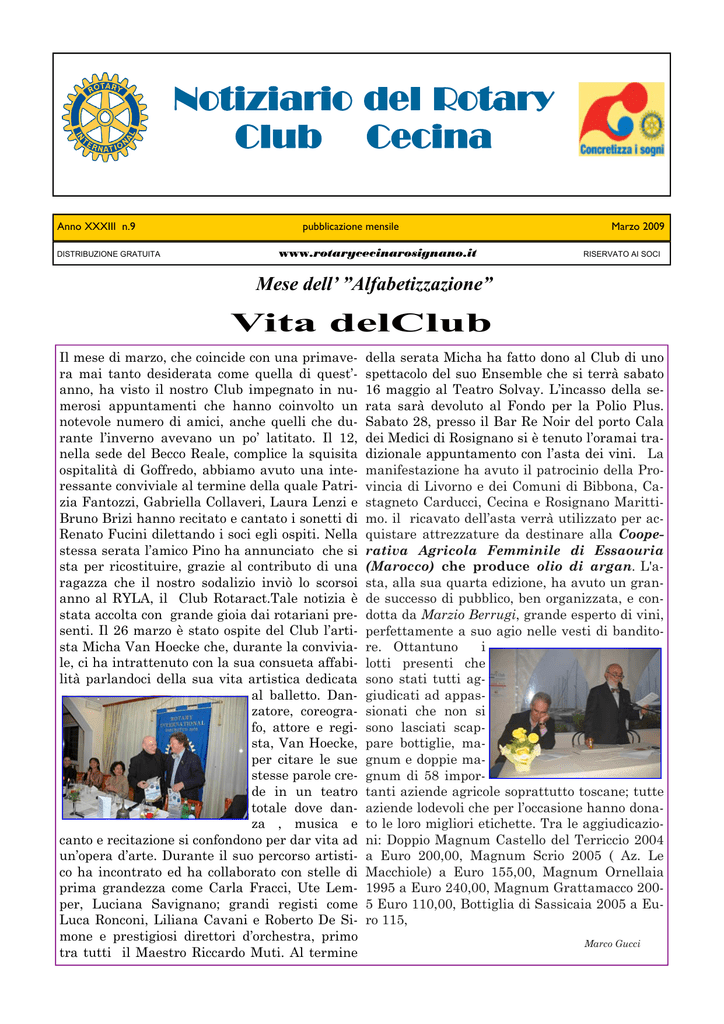 ROTARY INTERNATIONAL

Notiziario del Rotary Club Cecina

Concretizza i sogni

Anno XXXIII n.9 pubblicazione mensile Marzo 2009

DISTRIBUZIONE GRATUITA www.rotarycecinarosignano.it RISERVATO AI SOCI

Mese dell' "Alfabetizzazione"

Vita delClub

Il mese di marzo, che coincide con una primavera mai tanto desiderata come quella di quest'anno, ha visto il nostro Club impegnato in numerosi appuntamenti che hanno coinvolto un notevole numero di amici, anche quelli che durante l'inverno avevano un po' latitato. Il 12, nella sede del Becco Reale, complice la squisita ospitalità di Goffredo, abbiamo avuto una interessante conviviale al termine della quale Patrizia Fantozzi, Gabriella Collaveri, Laura Lenzi e Bruno Brizi hanno recitato e cantato i sonetti di Renato Fucini dilettando i soci egli ospiti. Nella stessa serata l'amico Pino ha annunciato che si sta per ricostituire, grazie al contributo di una ragazza che il nostro sodalizio inviò lo scorsoi anno al RYLA, il Club Rotaract.Tale notizia è stata accolta con grande gioia dai rotariani presenti. Il 26 marzo è stato ospite del Club l'artista Micha Van Hoecke che, durante la conviviale, ci ha intrattenuto con la sua consueta affabilità parlandoci della sua vita artistica dedicata al balletto. Danzatore, coreografo, attore e regista, Van Hoecke, per citare le sue stesse parole crede in un teatro totale dove danza , musica e canto e recitazione si confondono per dar vita ad un'opera d'arte. Durante il suo percorso artistico ha incontrato ed ha collaborato con stelle di prima grandezza come Carla Fracci, Ute Lemper, Luciana Savignano; grandi registi come Luca Ronconi, Liliana Cavani e Roberto De Simone e prestigiosi direttori d'orchestra, primo tra tutti il Maestro Riccardo Muti. Al termine della serata Micha ha fatto dono al Club di uno spettacolo del suo Ensemble che si terrà sabato 16 maggio al Teatro Solvay. L'incasso della serata sarà devoluto al Fondo per la Polio Plus. Sabato 28, presso il Bar Re Noir del porto Cala dei Medici di Rosignano si è tenuto l'oramai tradizionale appuntamento con l'asta dei vini. La manifestazione ha avuto il patrocinio della Provincia di Livorno e dei Comuni di Bibbona, Castagneto Carducci, Cecina e Rosignano Marittimo. il ricavato dell'asta verrà utilizzato per acquistare attrezzature da destinare alla Cooperativa Agricola Femminile di Essaouria (Marocco) che produce olio di argan. L'asta, alla sua quarta edizione, ha avuto un grande successo di pubblico, ben organizzata, e condotta da Marzio Berrugi, grande esperto di vini, perfettamente a suo agio nelle vesti di banditore. Ottantuno i lotti presenti che sono stati tutti aggiudicati ad appassionati che non si sono lasciati scappare bottiglie, magnum e doppie magnum di 58 importanti aziende agricole soprattutto toscane; tutte aziende lodevoli che per l'occasione hanno donato le loro migliori etichette. Tra le aggiudicazioni: Doppio Magnum Castello del Terriccio 2004 a Euro 200,00, Magnum Scrio 2005 ( Az. Le Macchiole) a Euro 155,00, Magnum Ornellaia 1995 a Euro 240,00, Magnum Grattamacco 2005 Euro 110,00, Bottiglia di Sassicaia 2005 a Euro 115,

Marco Gucci